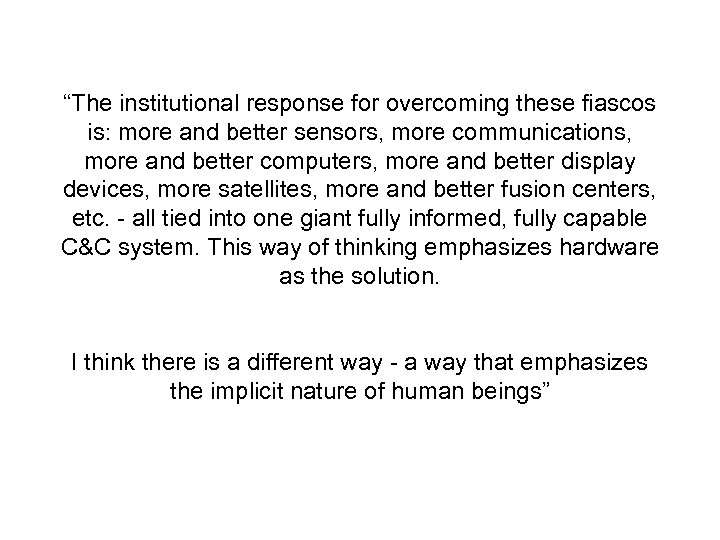 “The institutional response for overcoming these fiascos is: more and better sensors, more communications, more and better computers, more and better display devices, more satellites, more and better fusion centers, etc. - all tied into one giant fully informed, fully capable C&C system. This way of thinking emphasizes hardware as the solution.

I think there is a different way - a way that emphasizes the implicit nature of human beings”